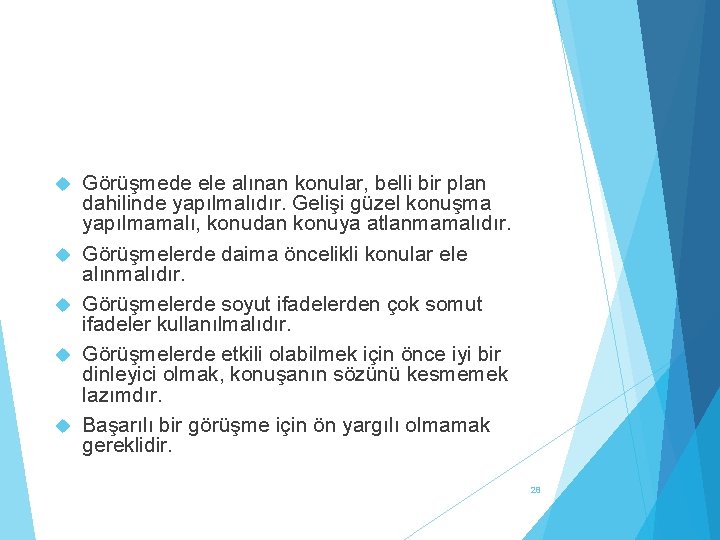 Görüşmede ele alınan konular, belli bir plan dahilinde yapılmalıdır. Gelişi güzel konuşma yapılmamalı, konudan konuya atlanmamalıdır.

Görüşmelerde daima öncelikli konular ele alınmalıdır.

Görüşmelerde soyut ifadelerden çok somut ifadeler kullanılmalıdır.

Görüşmelerde etkili olabilmek için önce iyi bir dinleyici olmak, konuşanın sözünü kesmemek lazımdır.

Başarılı bir görüşme için ön yargılı olmamak gereklidir.

28